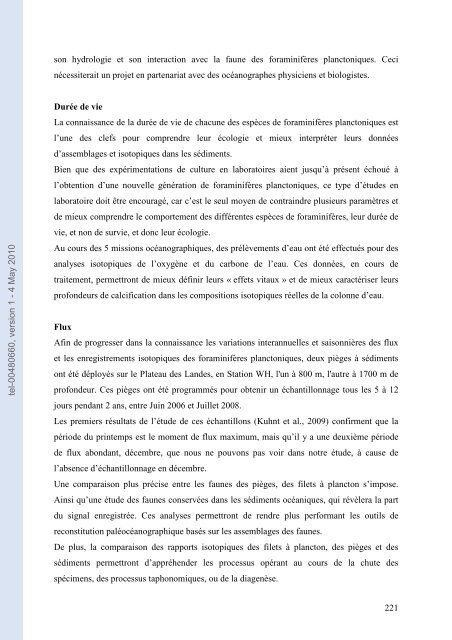 tel-00480660, version 1 - 4 May 2010

son hydrologie et son interaction avec la faune des foraminifères planctoniques. Ceci nécessiterait un projet en partenariat avec des océanographes physiciens et biologistes.

Durée de vie
La connaissance de la durée de vie de chacune des espèces de foraminifères planctoniques est l'une des clefs pour comprendre leur écologie et mieux interpréter leurs données d'assemblages et isotopiques dans les sédiments.
Bien que des expérimentations de culture en laboratoires aient jusqu'à présent échoué à l'obtention d'une nouvelle génération de foraminifères planctoniques, ce type d'études en laboratoire doit être encouragé, car c'est le seul moyen de contraindre plusieurs paramètres et de mieux comprendre le comportement des différentes espèces de foraminifères, leur durée de vie, et non de survie, et donc leur écologie.
Au cours des 5 missions océanographiques, des prélèvements d'eau ont été effectués pour des analyses isotopiques de l'oxygène et du carbone de l'eau. Ces données, en cours de traitement, permettront de mieux définir leurs « effets vitaux » et de mieux caractériser leurs profondeurs de calcification dans les compositions isotopiques réelles de la colonne d'eau.

Flux
Afin de progresser dans la connaissance les variations interannuelles et saisonnières des flux et les enregistrements isotopiques des foraminifères planctoniques, deux pièges à sédiments ont été déployés sur le Plateau des Landes, en Station WH, l'un à 800 m, l'autre à 1700 m de profondeur. Ces pièges ont été programmés pour obtenir un échantillonnage tous les 5 à 12 jours pendant 2 ans, entre Juin 2006 et Juillet 2008.
Les premiers résultats de l'étude de ces échantillons (Kuhnt et al., 2009) confirment que la période du printemps est le moment de flux maximum, mais qu'il y a une deuxième période de flux abondant, décembre, que nous ne pouvons pas voir dans notre étude, à cause de l'absence d'échantillonnage en décembre.
Une comparaison plus précise entre les faunes des pièges, des filets à plancton s'impose. Ainsi qu'une étude des faunes conservées dans les sédiments océaniques, qui révèlera la part du signal enregistrée. Ces analyses permettront de rendre plus performant les outils de reconstitution paléocéanographique basés sur les assemblages des faunes.
De plus, la comparaison des rapports isotopiques des filets à plancton, des pièges et des sédiments permettront d'appréhender les processus opérant au cours de la chute des spécimens, des processus taphonomiques, ou de la diagenèse.

221